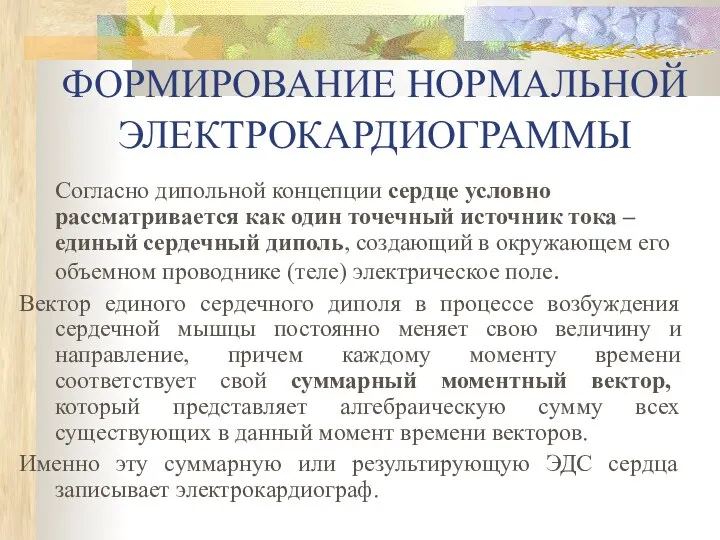 ФОРМИРОВАНИЕ НОРМАЛЬНОЙ ЭЛЕКТРОКАРДИОГРАММЫ

Согласно дипольной концепции сердце условно рассматривается как один точечный источник тока – единый сердечный диполь, создающий в окружающем его объемном проводнике (теле) электрическое поле.

Вектор единого сердечного диполя в процессе возбуждения сердечной мышцы постоянно меняет свою величину и направление, причем каждому моменту времени соответствует свой суммарный моментный вектор, который представляет алгебраическую сумму всех существующих в данный момент времени векторов.

Именно эту суммарную или результирующую ЭДС сердца записывает электрокардиограф.